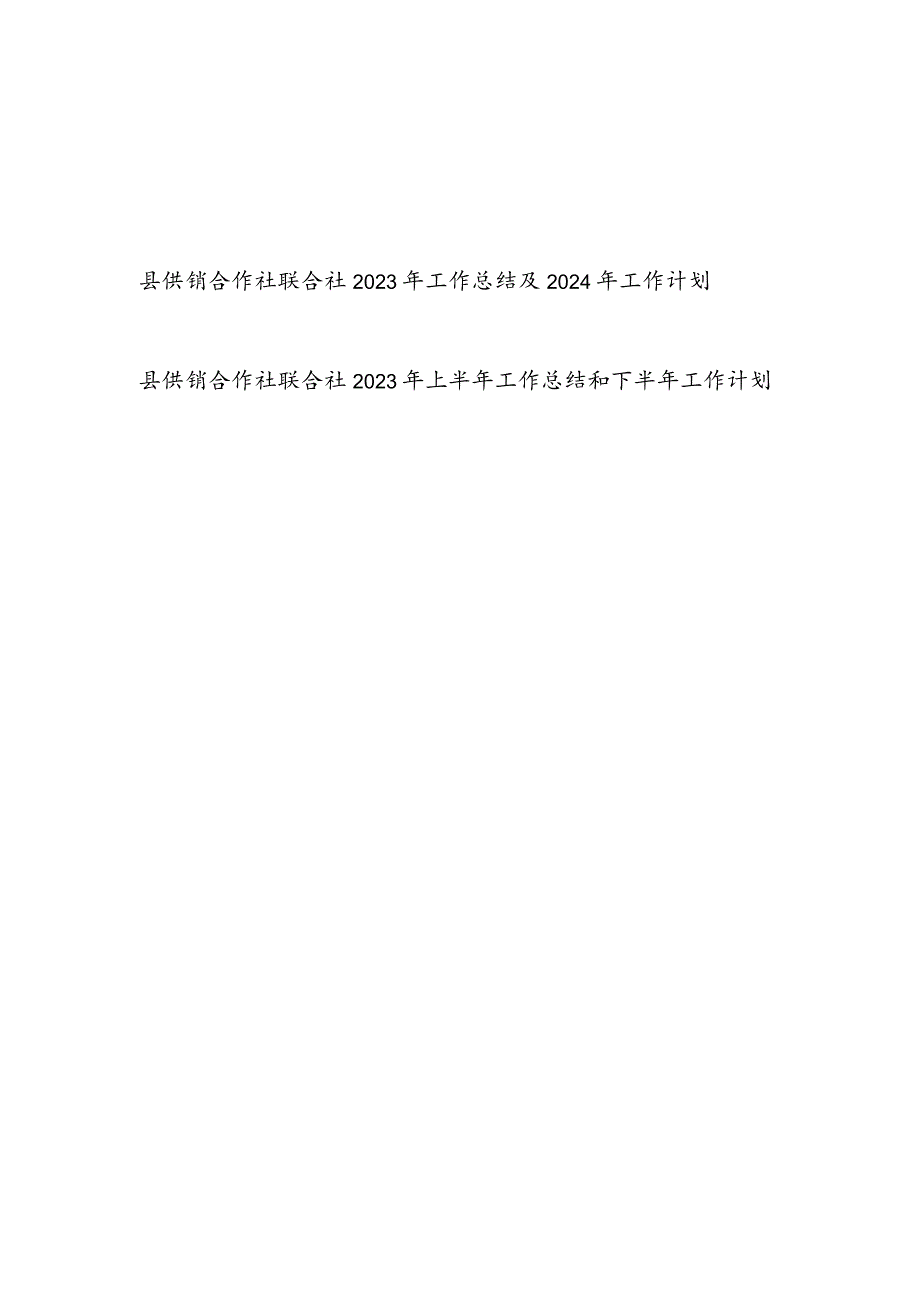 县供销合作社联合社2023年工作总结及2024年工作计划

县供销合作社联合社2023年上半年工作总结和下半年工作计划